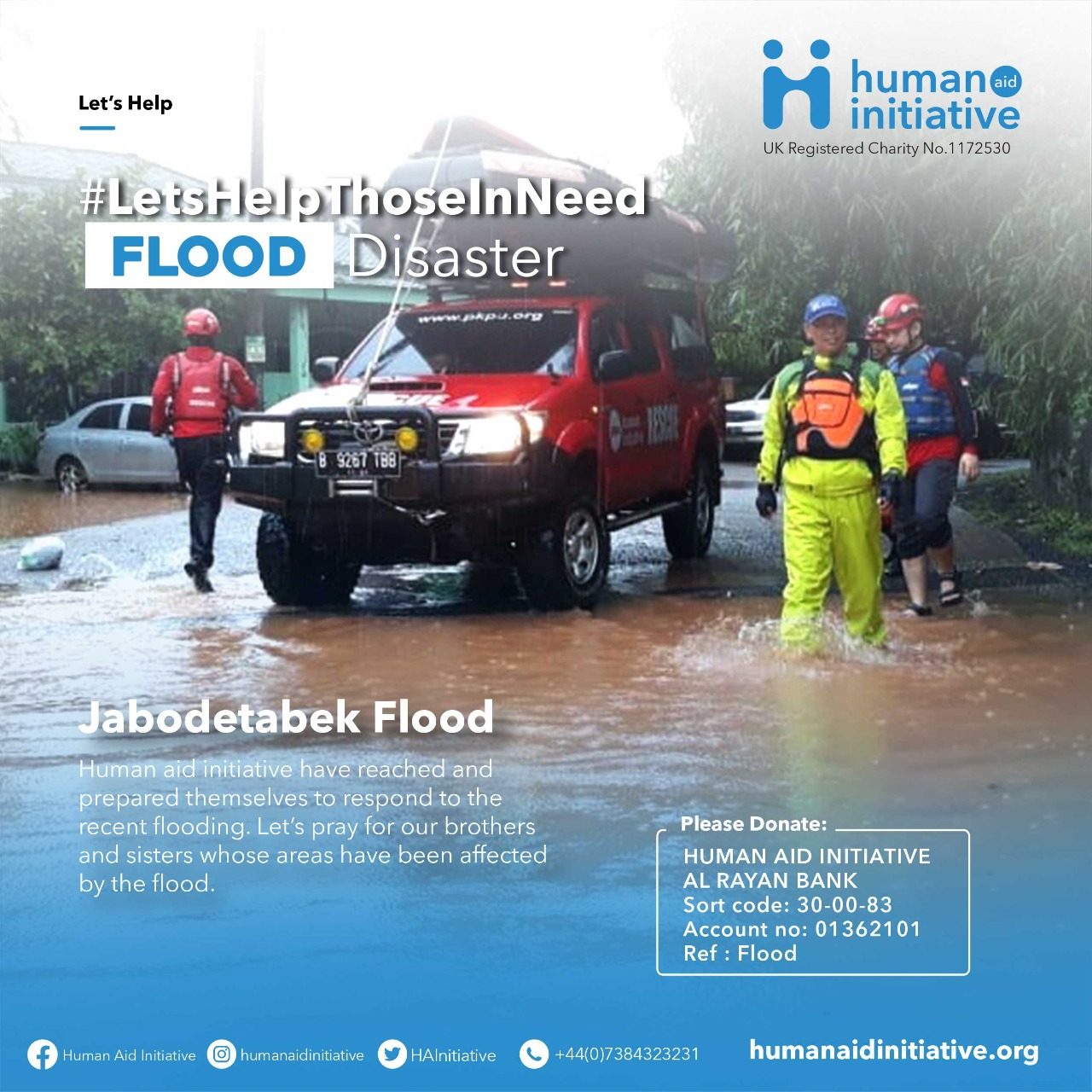 Let's Help

human aid initiative
UK Registered Charity No.1172530

#LetsHelpThoseInNeed
FLOOD Disaster

Jabodetabek Flood

Human aid initiative have reached and prepared themselves to respond to the recent flooding. Let's pray for our brothers and sisters whose areas have been affected by the flood.

Please Donate:
HUMAN AID INITIATIVE
AL RAYAN BANK
Sort code: 30-00-83
Account no: 01362101
Ref : Flood

Human Aid Initiative humanaidinitiative HAInitiative +44(0)7384323231 humanaidinitiative.org